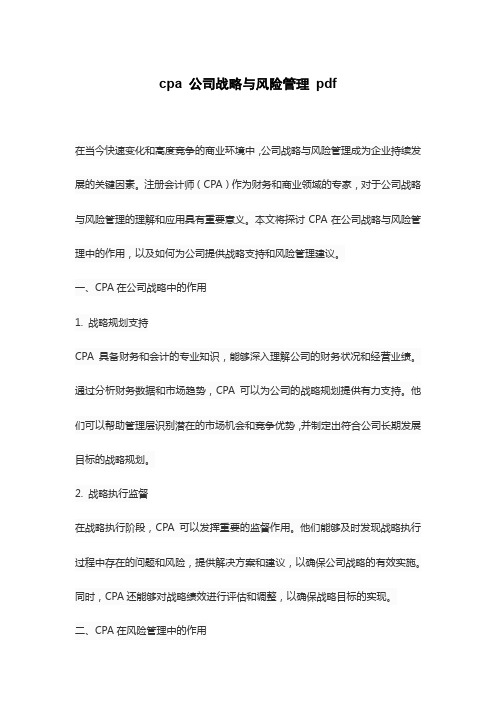 cpa 公司战略与风险管理 pdf

在当今快速变化和高度竞争的商业环境中，公司战略与风险管理成为企业持续发展的关键因素。注册会计师（CPA）作为财务和商业领域的专家，对于公司战略与风险管理的理解和应用具有重要意义。本文将探讨 CPA 在公司战略与风险管理中的作用，以及如何为公司提供战略支持和风险管理建议。

一、CPA 在公司战略中的作用

1. 战略规划支持

CPA 具备财务和会计的专业知识，能够深入理解公司的财务状况和经营业绩。通过分析财务数据和市场趋势，CPA 可以为公司的战略规划提供有力支持。他们可以帮助管理层识别潜在的市场机会和竞争优势，并制定出符合公司长期发展目标的战略规划。

2. 战略执行监督

在战略执行阶段，CPA 可以发挥重要的监督作用。他们能够及时发现战略执行过程中存在的问题和风险，提供解决方案和建议，以确保公司战略的有效实施。同时，CPA 还能够对战略绩效进行评估和调整，以确保战略目标的实现。

二、CPA 在风险管理中的作用